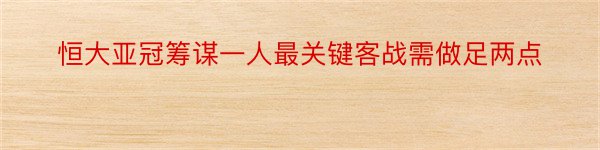 恒大亚冠筹谋一人最关键客战需做足两点